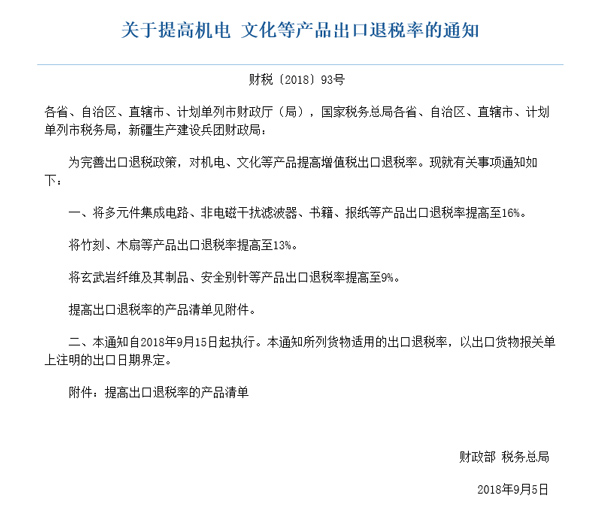 关于提高机电 文化等产品出口退税率的通知

财税〔2018〕93号

各省、自治区、直辖市、计划单列市财政厅（局），国家税务总局各省、自治区、直辖市、计划单列市税务局，新疆生产建设兵团财政局：

为完善出口退税政策，对机电、文化等产品提高增值税出口退税率。现就有关事项通知如下：

一、将多元件集成电路、非电磁干扰滤波器、书籍、报纸等产品出口退税率提高至16%。

将竹刻、木扇等产品出口退税率提高至13%。

将玄武岩纤维及其制品、安全别针等产品出口退税率提高至9%。

提高出口退税率的产品清单见附件。

二、本通知自2018年9月15日起执行。本通知所列货物适用的出口退税率，以出口货物报关单上注明的出口日期界定。

附件：提高出口退税率的产品清单

财政部 税务总局

2018年9月5日